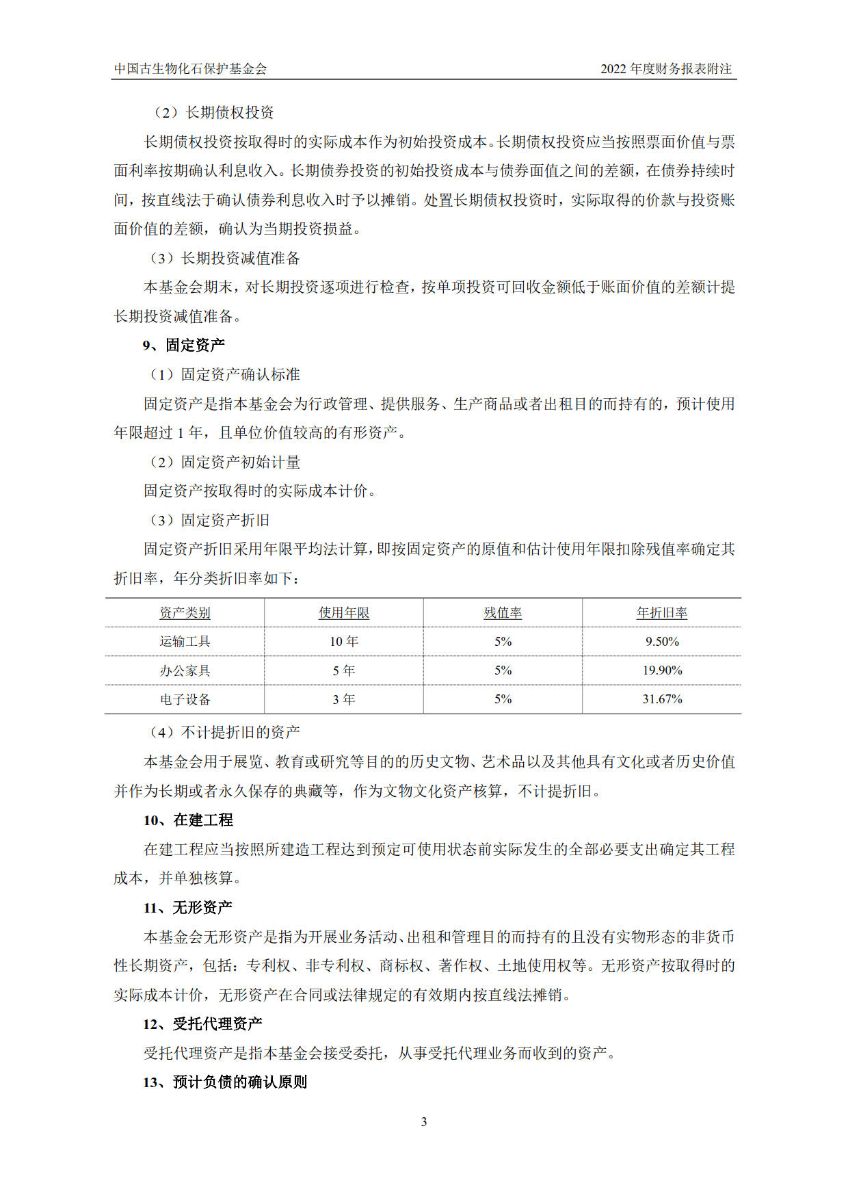 中国古生物化石保护基金会

2022 年度财务报表附注

（2）长期债权投资

长期债权投资按取得时的实际成本作为初始投资成本。长期债权投资应当按照票面价值与票面利率按期确认利息收入。长期债券投资的初始投资成本与债券面值之间的差额，在债券持续时间，按直线法于确认债券利息收入时予以摊销。处置长期债权投资时，实际取得的价款与投资账面价值的差额，确认为当期投资损益。

（3）长期投资减值准备

本基金会期末，对长期投资逐项进行检查，按单项投资可回收金额低于账面价值的差额计提长期投资减值准备。

9、固定资产

（1）固定资产确认标准

固定资产是指本基金会为行政管理、提供服务、生产商品或者出租目的而持有的，预计使用年限超过 1 年，且单位价值较高的有形资产。

（2）固定资产初始计量

固定资产按取得时的实际成本计价。

（3）固定资产折旧

固定资产折旧采用年限平均法计算，即按固定资产的原值和估计使用年限扣除残值率确定其折旧率，年分类折旧率如下：

| 资产类别 | 使用年限 | 残值率 | 年折旧率 |
|---|---|---|---|
| 运输工具 | 10 年 | 5% | 9.50% |
| 办公家具 | 5 年 | 5% | 19.90% |
| 电子设备 | 3 年 | 5% | 31.67% |

（4）不计提折旧的资产

本基金会用于展览、教育或研究等目的的历史文物、艺术品以及其他具有文化或者历史价值并作为长期或者永久保存的典藏等，作为文物文化资产核算，不计提折旧。

10、在建工程

在建工程应当按照所建造工程达到预定可使用状态前实际发生的全部必要支出确定其工程成本，并单独核算。

11、无形资产

本基金会无形资产是指为开展业务活动、出租和管理目的而持有的且没有实物形态的非货币性长期资产，包括：专利权、非专利权、商标权、著作权、土地使用权等。无形资产按取得时的实际成本计价，无形资产在合同或法律规定的有效期内按直线法摊销。

12、受托代理资产

受托代理资产是指本基金会接受委托，从事受托代理业务而收到的资产。

13、预计负债的确认原则

3